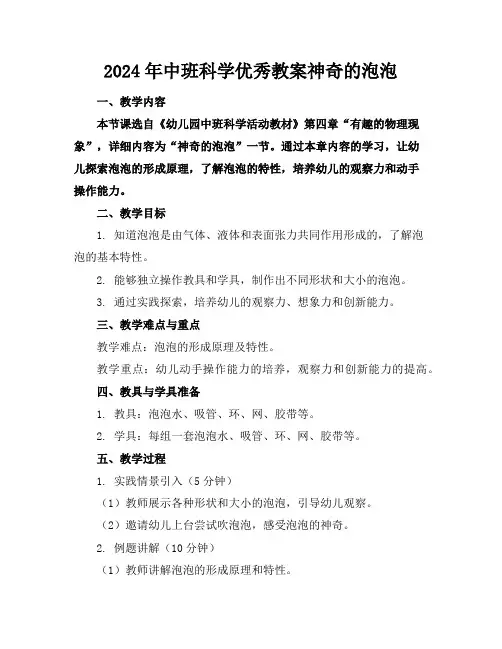 2024年中班科学优秀教案神奇的泡泡

一、教学内容

本节课选自《幼儿园中班科学活动教材》第四章“有趣的物理现象”，详细内容为“神奇的泡泡”一节。通过本章内容的学习，让幼儿探索泡泡的形成原理，了解泡泡的特性，培养幼儿的观察力和动手操作能力。

二、教学目标

1. 知道泡泡是由气体、液体和表面张力共同作用形成的，了解泡泡的基本特性。

2. 能够独立操作教具和学具，制作出不同形状和大小的泡泡。

3. 通过实践探索，培养幼儿的观察力、想象力和创新能力。

三、教学难点与重点

教学难点：泡泡的形成原理及特性。

教学重点：幼儿动手操作能力的培养，观察力和创新能力的提高。

四、教具与学具准备

1. 教具：泡泡水、吸管、环、网、胶带等。

2. 学具：每组一套泡泡水、吸管、环、网、胶带等。

五、教学过程

1. 实践情景引入（5分钟）

（1）教师展示各种形状和大小的泡泡，引导幼儿观察。

（2）邀请幼儿上台尝试吹泡泡，感受泡泡的神奇。

2. 例题讲解（10分钟）

（1）教师讲解泡泡的形成原理和特性。